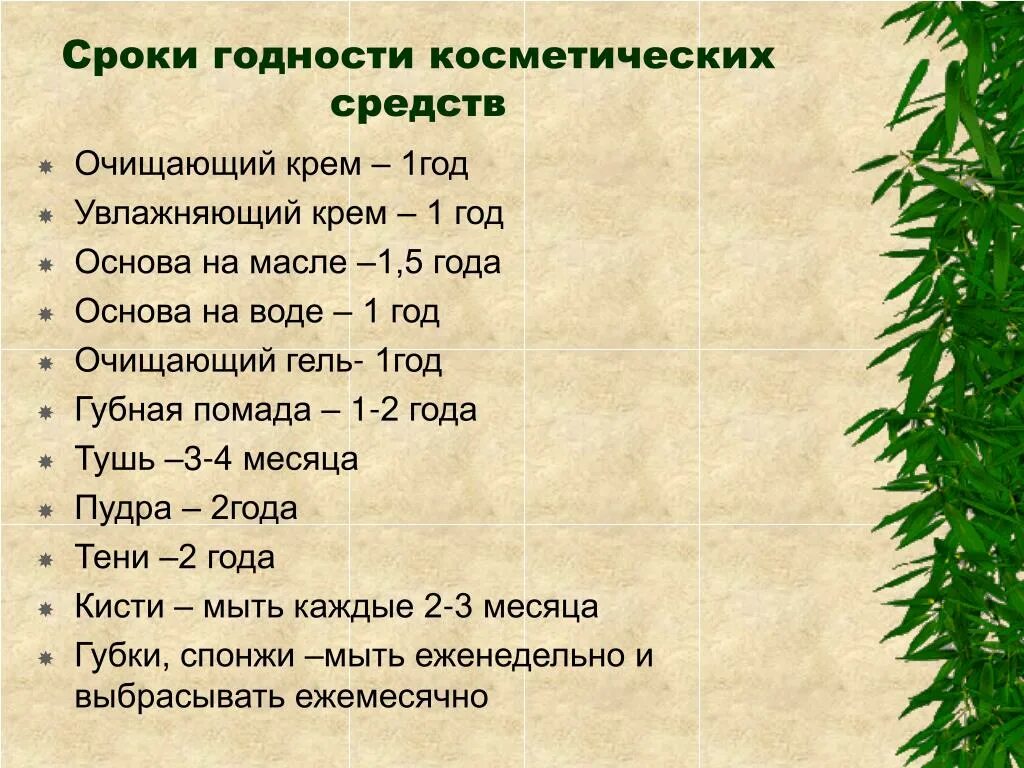 Сроки годности косметических средств

Очищающий крем – 1год
Увлажняющий крем – 1 год
Основа на масле –1,5 года
Основа на воде – 1 год
Очищающий гель- 1год
Губная помада – 1-2 года
Тушь –3-4 месяца
Пудра – 2года
Тени –2 года
Кисти – мыть каждые 2-3 месяца
Губки, спонжи –мыть еженедельно и выбрасывать ежемесячно